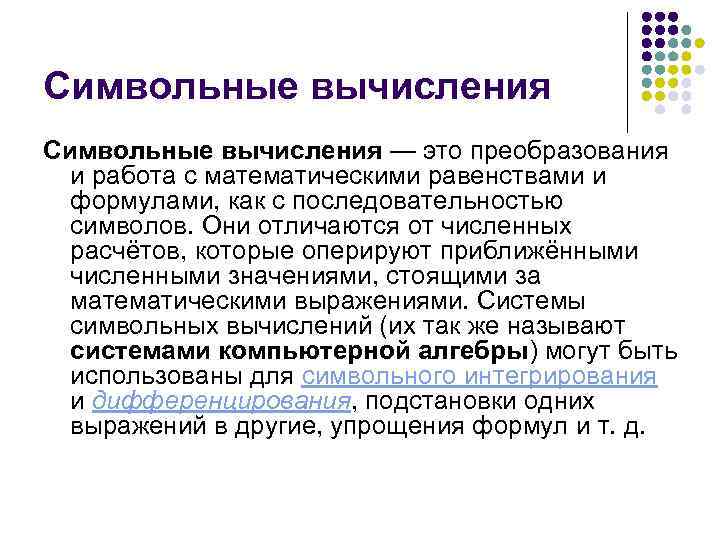 Символьные вычисления

Символьные вычисления — это преобразования и работа с математическими равенствами и формулами, как с последовательностью символов. Они отличаются от численных расчётов, которые оперируют приближёнными численными значениями, стоящими за математическими выражениями. Системы символьных вычислений (их так же называют системами компьютерной алгебры) могут быть использованы для символьного интегрирования и дифференцирования, подстановки одних выражений в другие, упрощения формул и т. д.